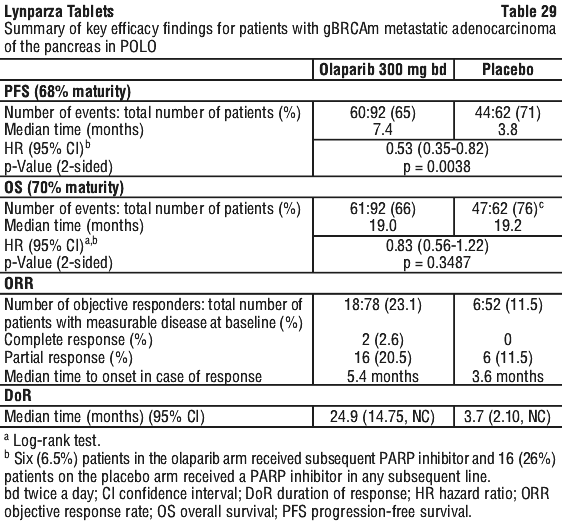 Lynparza Tablets Table 29

Summary of key efficacy findings for patients with gBRCAm metastatic adenocarcinoma of the pancreas in POLO

| | Olaparib 300 mg bd | Placebo |
|---|---|---|
| **PFS (68% maturity)** | | |
| Number of events: total number of patients (%) | 60:92 (65) | 44:62 (71) |
| Median time (months) | 7.4 | 3.8 |
| HR (95% CI)$^{b}$ | 0.53 (0.35-0.82) | |
| p-Value (2-sided) | p = 0.0038 | |
| **OS (70% maturity)** | | |
| Number of events: total number of patients (%) | 61:92 (66) | 47:62 (76)$^{c}$ |
| Median time (months) | 19.0 | 19.2 |
| HR (95% CI)$^{a,b}$ | 0.83 (0.56-1.22) | |
| p-Value (2-sided) | p = 0.3487 | |
| **ORR** | | |
| Number of objective responders: total number of patients with measurable disease at baseline (%) | 18:78 (23.1) | 6:52 (11.5) |
| Complete response (%) | 2 (2.6) | 0 |
| Partial response (%) | 16 (20.5) | 6 (11.5) |
| Median time to onset in case of response | 5.4 months | 3.6 months |
| **DoR** | | |
| Median time (months) (95% CI) | 24.9 (14.75, NC) | 3.7 (2.10, NC) |

$^{a}$ Log-rank test.
$^{b}$ Six (6.5%) patients in the olaparib arm received subsequent PARP inhibitor and 16 (26%) patients on the placebo arm received a PARP inhibitor in any subsequent line.
bd twice a day; CI confidence interval; DoR duration of response; HR hazard ratio; ORR objective response rate; OS overall survival; PFS progression-free survival.